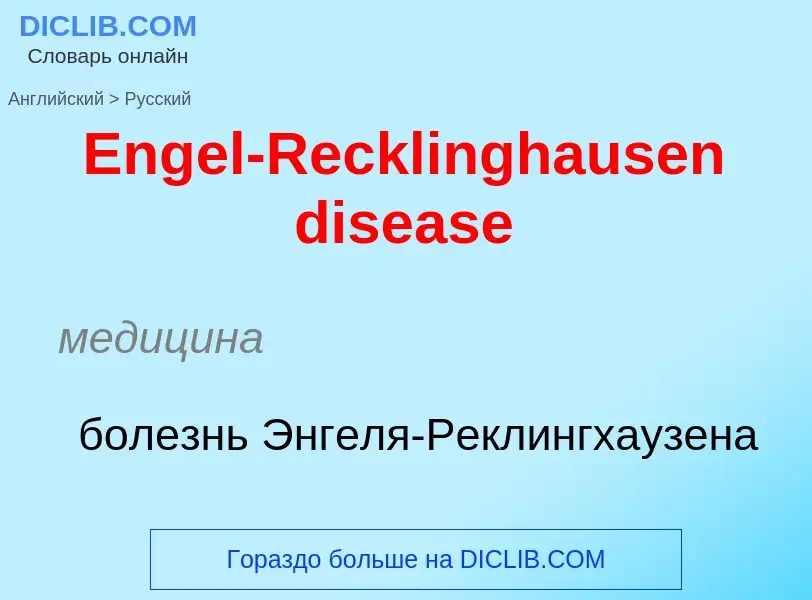 DICLIB.COM
Словарь онлайн

Английский > Русский

Engel-Recklinghausen disease

медицина

болезнь Энгеля-Реклингхаузена

Гораздо больше на DICLIB.COM